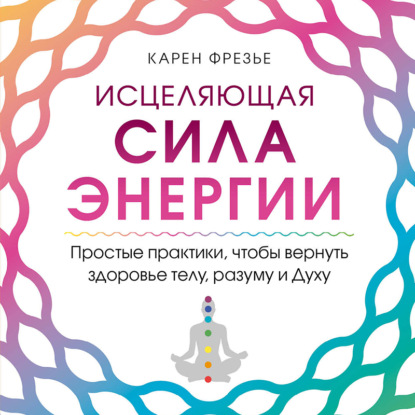 КАРЕН ФРЕЗЬЕ

ИСЦЕЛЯЮЩАЯ
СИЛА
ЭНЕРГИИ

Простые практики, чтобы вернуть здоровье телу, разуму и Духу